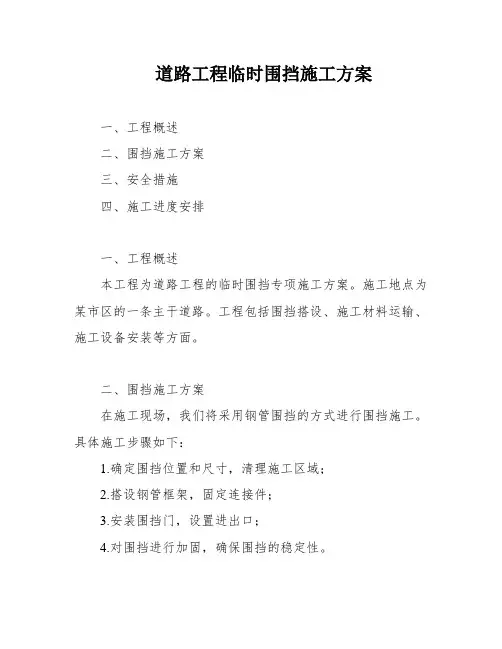 道路工程临时围挡施工方案

一、工程概述

二、围挡施工方案

三、安全措施

四、施工进度安排

一、工程概述

本工程为道路工程的临时围挡专项施工方案。施工地点为某市区的一条主干道路。工程包括围挡搭设、施工材料运输、施工设备安装等方面。

二、围挡施工方案

在施工现场，我们将采用钢管围挡的方式进行围挡施工。具体施工步骤如下：

1.确定围挡位置和尺寸，清理施工区域；

2.搭设钢管框架，固定连接件；

3.安装围挡门，设置进出口；

4.对围挡进行加固，确保围挡的稳定性。